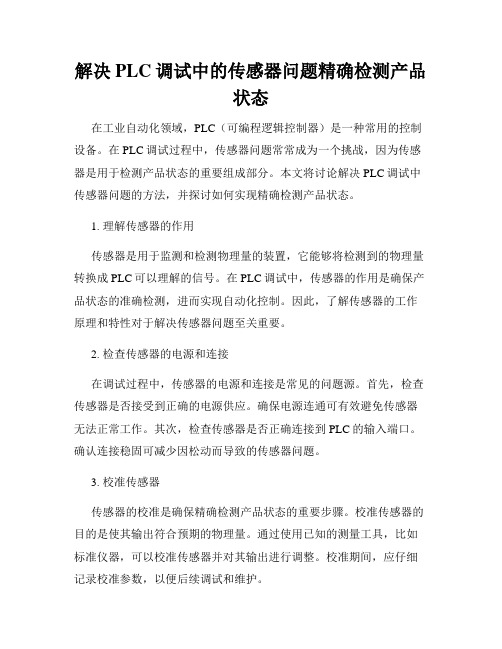 解决 PLC 调试中的传感器问题精确检测产品状态

在工业自动化领域，PLC（可编程逻辑控制器）是一种常用的控制设备。在 PLC 调试过程中，传感器问题常常成为一个挑战，因为传感器是用于检测产品状态的重要组成部分。本文将讨论解决 PLC 调试中传感器问题的方法，并探讨如何实现精确检测产品状态。

1. 理解传感器的作用

传感器是用于监测和检测物理量的装置，它能够将检测到的物理量转换成 PLC 可以理解的信号。在 PLC 调试中，传感器的作用是确保产品状态的准确检测，进而实现自动化控制。因此，了解传感器的工作原理和特性对于解决传感器问题至关重要。

2. 检查传感器的电源和连接

在调试过程中，传感器的电源和连接是常见的问题源。首先，检查传感器是否接受到正确的电源供应。确保电源连通可有效避免传感器无法正常工作。其次，检查传感器是否正确连接到 PLC 的输入端口。确认连接稳固可减少因松动而导致的传感器问题。

3. 校准传感器

传感器的校准是确保精确检测产品状态的重要步骤。校准传感器的目的是使其输出符合预期的物理量。通过使用已知的测量工具，比如标准仪器，可以校准传感器并对其输出进行调整。校准期间，应仔细记录校准参数，以便后续调试和维护。